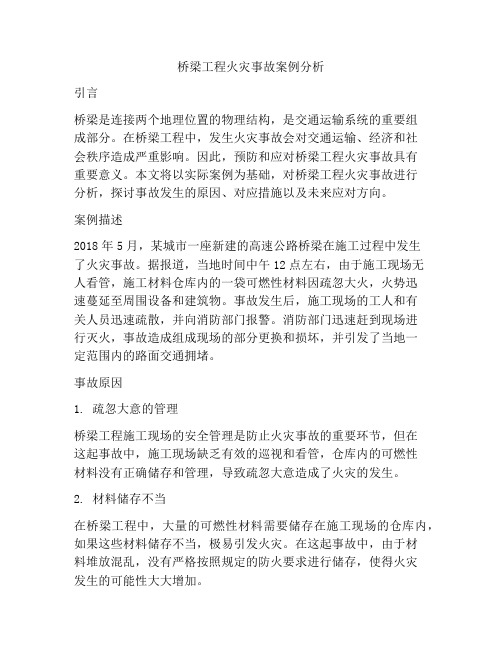 桥梁工程火灾事故案例分析

引言

桥梁是连接两个地理位置的物理结构，是交通运输系统的重要组成部分。在桥梁工程中，发生火灾事故会对交通运输、经济和社会秩序造成严重影响。因此，预防和应对桥梁工程火灾事故具有重要意义。本文将以实际案例为基础，对桥梁工程火灾事故进行分析，探讨事故发生的原因、对应措施以及未来应对方向。

案例描述

2018 年 5 月，某城市一座新建的高速公路桥梁在施工过程中发生了火灾事故。据报道，当地时间中午 12 点左右，由于施工现场无人看管，施工材料仓库内的一袋可燃性材料因疏忽大火，火势迅速蔓延至周围设备和建筑物。事故发生后，施工现场的工人和有关人员迅速疏散，并向消防部门报警。消防部门迅速赶到现场进行灭火，事故造成组成现场的部分更换和损坏，并引发了当地一定范围内的路面交通拥堵。

事故原因

1. 疏忽大意的管理

桥梁工程施工现场的安全管理是防止火灾事故的重要环节，但在这起事故中，施工现场缺乏有效的巡视和看管，仓库内的可燃性材料没有正确储存和管理，导致疏忽大意造成了火灾的发生。

2. 材料储存不当

在桥梁工程中，大量的可燃性材料需要储存在施工现场的仓库内，如果这些材料储存不当，极易引发火灾。在这起事故中，由于材料堆放混乱，没有严格按照规定的防火要求进行储存，使得火灾发生的可能性大大增加。